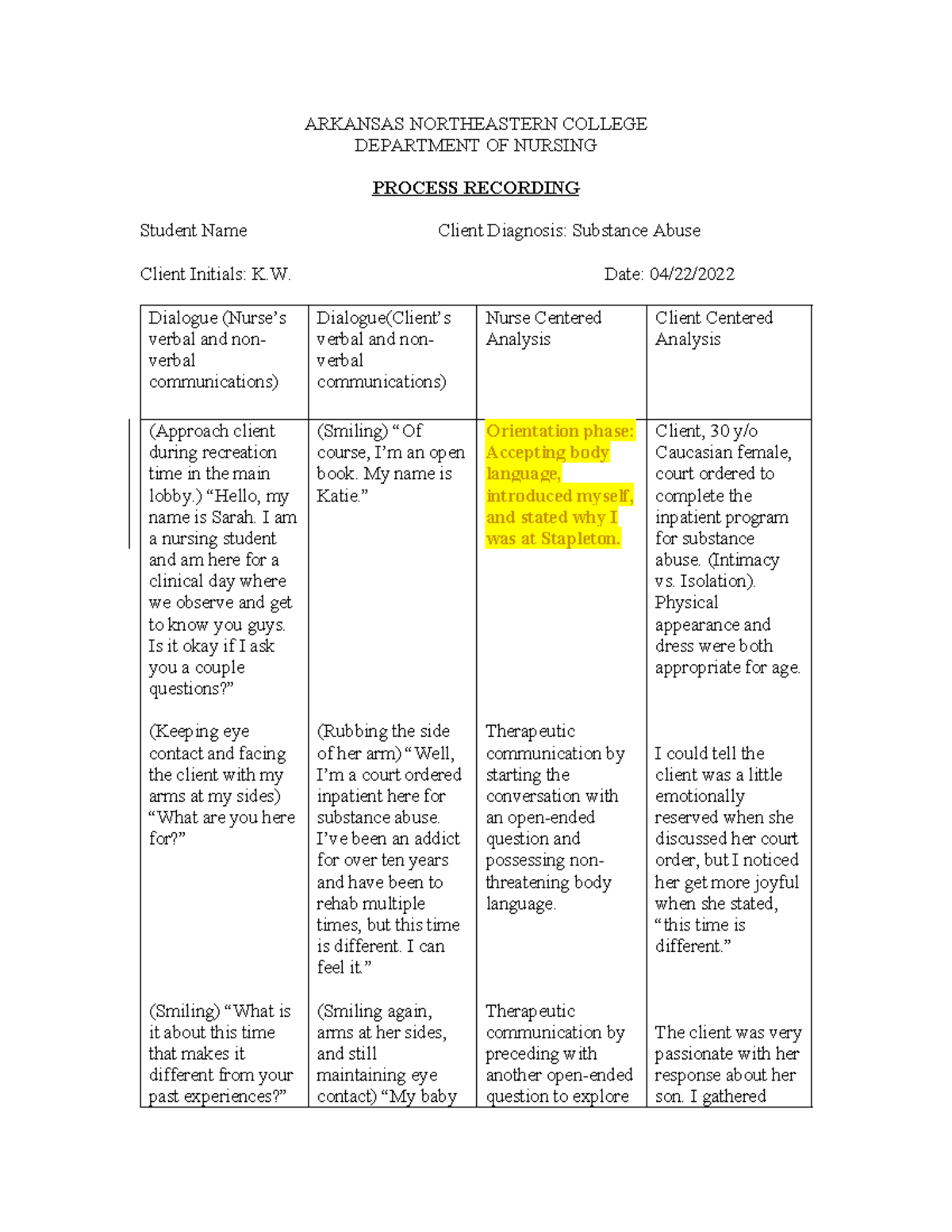 ARKANSAS NORTHEASTERN COLLEGE
DEPARTMENT OF NURSING

PROCESS RECORDING

Student Name

Client Diagnosis: Substance Abuse

Client Initials: K.W.

Date: 04/22/2022

| Dialogue (Nurse's verbal and non-verbal communications) | Dialogue(Client's verbal and non-verbal communications) | Nurse Centered Analysis | Client Centered Analysis |
|---|---|---|---|
| (Approach client during recreation time in the main lobby.) "Hello, my name is Sarah. I am a nursing student and am here for a clinical day where we observe and get to know you guys. Is it okay if I ask you a couple questions?" | (Smiling) "Of course, I'm an open book. My name is Katie." | Orientation phase: Accepting body language, introduced myself, and stated why I was at Stapleton. | Client, 30 y/o Caucasian female, court ordered to complete the inpatient program for substance abuse. (Intimacy vs. Isolation). Physical appearance and dress were both appropriate for age. |
| (Keeping eye contact and facing the client with my arms at my sides) "What are you here for?" | (Rubbing the side of her arm) "Well, I'm a court ordered inpatient here for substance abuse. I've been an addict for over ten years and have been to rehab multiple times, but this time is different. I can feel it." | Therapeutic communication by starting the conversation with an open-ended question and possessing non-threatening body language. | I could tell the client was a little emotionally reserved when she discussed her court order, but I noticed her get more joyful when she stated, "this time is different." |
| (Smiling) "What is it about this time that makes it different from your past experiences?" | (Smiling again, arms at her sides, and still maintaining eye contact) "My baby | Therapeutic communication by preceding with another open-ended question to explore | The client was very passionate with her response about her son. I gathered |